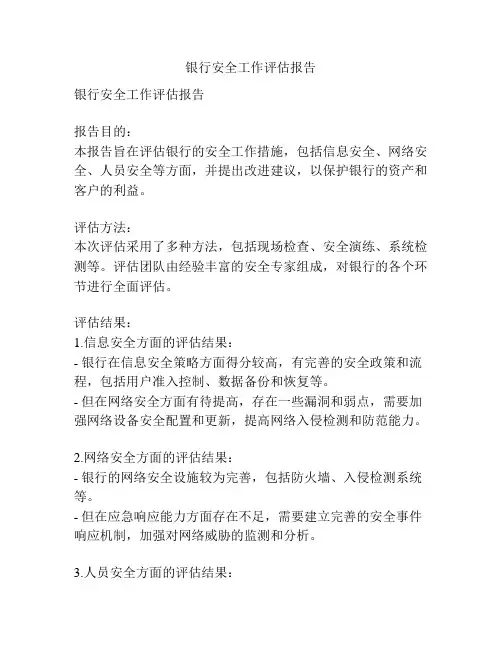 银行安全工作评估报告

银行安全工作评估报告

报告目的：
本报告旨在评估银行的安全工作措施，包括信息安全、网络安全、人员安全等方面，并提出改进建议，以保护银行的资产和客户的利益。

评估方法：
本次评估采用了多种方法，包括现场检查、安全演练、系统检测等。评估团队由经验丰富的安全专家组成，对银行的各个环节进行全面评估。

评估结果：
1.信息安全方面的评估结果：
- 银行在信息安全策略方面得分较高，有完善的安全政策和流程，包括用户准入控制、数据备份和恢复等。
- 但在网络安全方面有待提高，存在一些漏洞和弱点，需要加强网络设备安全配置和更新，提高网络入侵检测和防范能力。

2.网络安全方面的评估结果：
- 银行的网络安全设施较为完善，包括防火墙、入侵检测系统等。
- 但在应急响应能力方面存在不足，需要建立完善的安全事件响应机制，加强对网络威胁的监测和分析。

3.人员安全方面的评估结果：